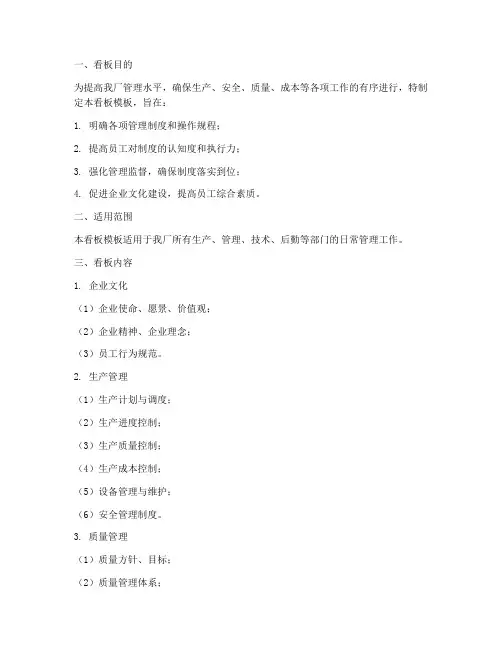 一、看板目的

为提高我厂管理水平，确保生产、安全、质量、成本等各项工作的有序进行，特制定本看板模板，旨在：

1. 明确各项管理制度和操作规程；

2. 提高员工对制度的认知度和执行力；

3. 强化管理监督，确保制度落实到位；

4. 促进企业文化建设，提高员工综合素质。

二、适用范围

本看板模板适用于我厂所有生产、管理、技术、后勤等部门的日常管理工作。

三、看板内容

1. 企业文化

（1）企业使命、愿景、价值观；

（2）企业精神、企业理念；

（3）员工行为规范。

2. 生产管理

（1）生产计划与调度；

（2）生产进度控制；

（3）生产质量控制；

（4）生产成本控制；

（5）设备管理与维护；

（6）安全管理制度。

3. 质量管理

（1）质量方针、目标；

（2）质量管理体系；